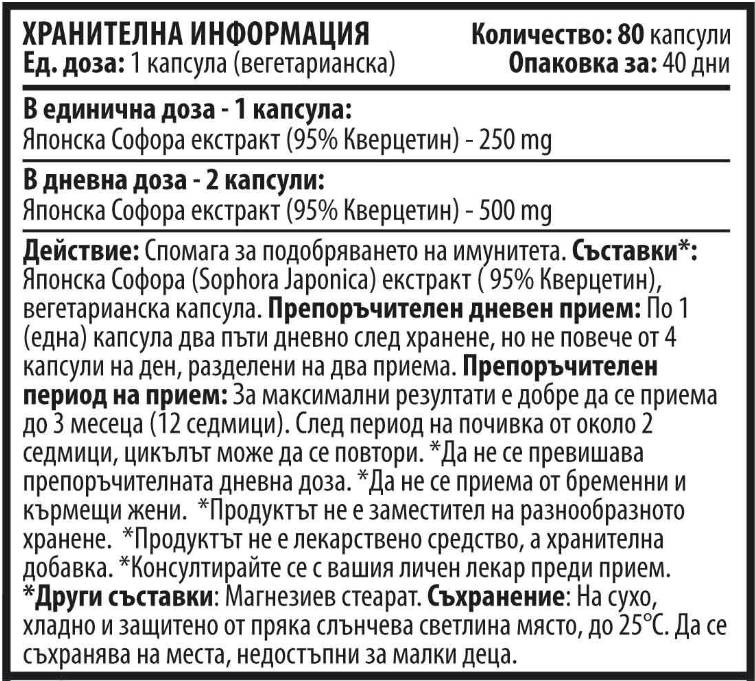 ХРАНИТЕЛНА ИНФОРМАЦИЯ
Ед. доза: 1 капсула (вегетарианска)

Количество: 80 капсули
Опаковка за: 40 дни

В единична доза - 1 капсула:
Японска Софора екстракт (95% Кверцетин) - 250 mg

В дневна доза - 2 капсули:
Японска Софора екстракт (95% Кверцетин) - 500 mg

Действие: Спомага за подобряването на имунитета. Съставки*: Японска Софора (Sophora Japonica) екстракт ( 95% Кверцетин), вегетарианска капсула. Препоръчителен дневен прием: По 1 (една) капсула два пъти дневно след хранене, но не повече от 4 капсули на ден, разделени на два приема. Препоръчителен период на прием: За максимални резултати е добре да се приема до 3 месеца (12 седмици). След период на почивка от около 2 седмици, цикълът може да се повтори. *Да не се превишава препоръчителната дневна доза. *Да не се приема от бременни и кърмещи жени. *Продуктът не е заместител на разнообразното хранене. *Продуктът не е лекарствено средство, а хранителна добавка. *Консултирайте се с вашия личен лекар преди прием. *Други съставки: Магнезиев стеарат. Съхранение: На сухо, хладно и защитено от пряка слънчева светлина място, до 25°C. Да се съхранява на места, недостъпни за малки деца.